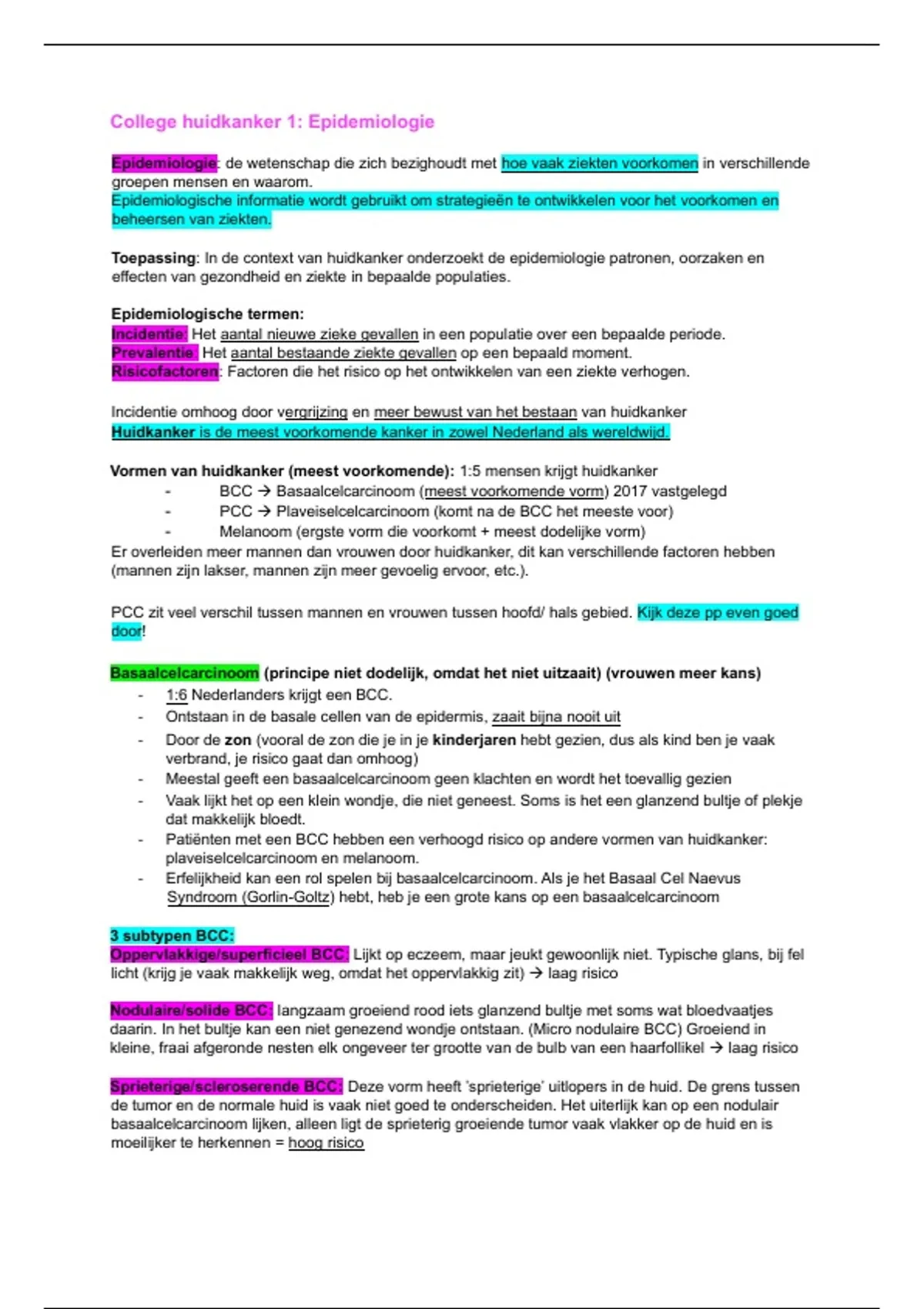 College huidkanker 1: Epidemiologie

Epidemiologie: de wetenschap die zich bezighoudt met hoe vaak ziekten voorkomen in verschillende groepen mensen en waarom.
Epidemiologische informatie wordt gebruikt om strategieën te ontwikkelen voor het voorkomen en beheersen van ziekten.

Toepassing: In de context van huidkanker onderzoekt de epidemiologie patronen, oorzaken en effecten van gezondheid en ziekte in bepaalde populaties.

Epidemiologische termen:
Incidentie: Het aantal nieuwe zieke gevallen in een populatie over een bepaalde periode.
Prevalentie: Het aantal bestaande ziekte gevallen op een bepaald moment.
Risicofactoren: Factoren die het risico op het ontwikkelen van een ziekte verhogen.

Incidentie omhoog door vergrijzing en meer bewust van het bestaan van huidkanker
Huidkanker is de meest voorkomende kanker in zowel Nederland als wereldwijd.

Vormen van huidkanker (meest voorkomende): 1:5 mensen krijgt huidkanker
- BCC → Basaalcelcarcinoom (meest voorkomende vorm) 2017 vastgelegd
- PCC → Plaveiselcelcarcinoom (komt na de BCC het meeste voor)
- Melanoom (ergste vorm die voorkomt + meest dodelijke vorm)
Er overleiden meer mannen dan vrouwen door huidkanker, dit kan verschillende factoren hebben (mannen zijn lakser, mannen zijn meer gevoelig ervoor, etc.).

PCC zit veel verschil tussen mannen en vrouwen tussen hoofd/ hals gebied. Kijk deze pp even goed door!

Basaalcelcarcinoom (principe niet dodelijk, omdat het niet uitzaait) (vrouwen meer kans)
- 1:6 Nederlanders krijgt een BCC.
- Ontstaan in de basale cellen van de epidermis, zaait bijna nooit uit
- Door de zon (vooral de zon die je in je kinderjaren hebt gezien, dus als kind ben je vaak verbrand, je risico gaat dan omhoog)
- Meestal geeft een basaalcelcarcinoom geen klachten en wordt het toevallig gezien
- Vaak lijkt het op een klein wondje, die niet geneest. Soms is het een glanzend bultje of plekje dat makkelijk bloedt.
- Patiënten met een BCC hebben een verhoogd risico op andere vormen van huidkanker: plaveiselcelcarcinoom en melanoom.
- Erfelijkheid kan een rol spelen bij basaalcelcarcinoom. Als je het Basaal Cel Naevus Syndroom (Gorlin-Goltz) hebt, heb je een grote kans op een basaalcelcarcinoom

3 subtypen BCC:
Oppervlakkige/superficieel BCC: Lijkt op eczeem, maar jeukt gewoonlijk niet. Typische glans, bij fel licht (krijg je vaak makkelijk weg, omdat het oppervlakkig zit) → laag risico

Nodulaire/solide BCC: langzaam groeiend rood iets glanzend bultje met soms wat bloedvaatjes daarin. In het bultje kan een niet genezend wondje ontstaan. (Micro nodulaire BCC) Groeiend in kleine, fraai afgeronde nesten elk ongeveer ter grootte van de bulb van een haarfollikel → laag risico

Sprieterige/scleroserende BCC: Deze vorm heeft 'sprieterige' uitlopers in de huid. De grens tussen de tumor en de normale huid is vaak niet goed te onderscheiden. Het uiterlijk kan op een nodulair basaalcelcarcinoom lijken, alleen ligt de sprieterig groeiende tumor vaak vlakker op de huid en is moeilijker te herkennen = hoog risico